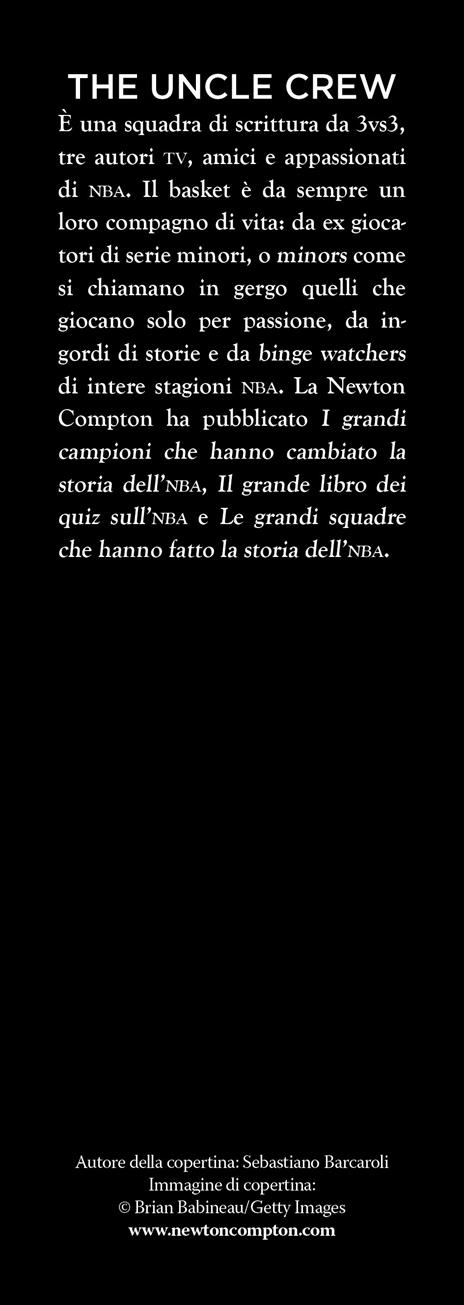 THE UNCLE CREW

È una squadra di scrittura da 3vs3, tre autori TV, amici e appassionati di NBA. Il basket è da sempre un loro compagno di vita: da ex giocatori di serie minori, o minors come si chiamano in gergo quelli che giocano solo per passione, da ingordi di storie e da binge watchers di intere stagioni NBA. La Newton Compton ha pubblicato I grandi campioni che hanno cambiato la storia dell'NBA, Il grande libro dei quiz sull'NBA e Le grandi squadre che hanno fatto la storia dell'NBA.

Autore della copertina: Sebastiano Barcaroli
Immagine di copertina:
© Brian Babineau/Getty Images
www.newtoncompton.com